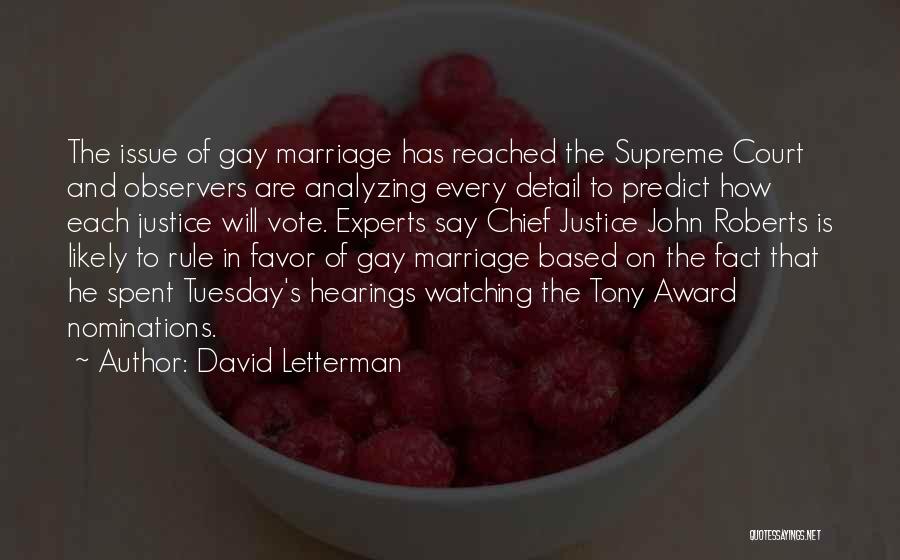 The issue of gay marriage has reached the Supreme Court and observers are analyzing every detail to predict how each justice will vote. Experts say Chief Justice John Roberts is likely to rule in favor of gay marriage based on the fact that he spent Tuesday's hearings watching the Tony Award nominations.

~ Author: David Letterman

QUOTESSAYINGS.NET